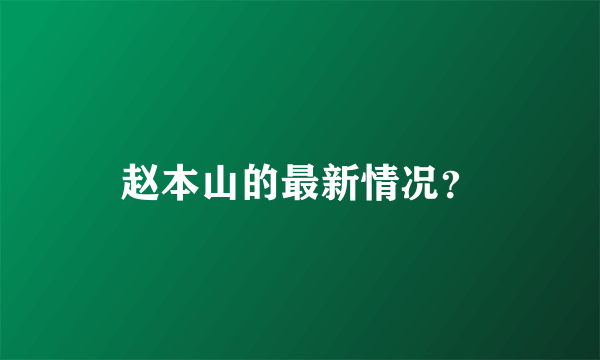 赵本山的最新情况？